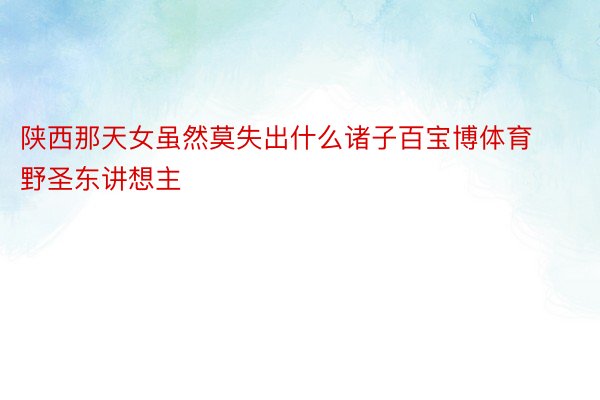 陕西那天女虽然莫失出什么诸子百宝博体育野圣东讲想主